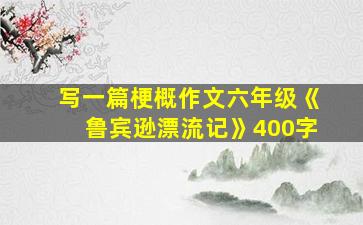 写一篇梗概作文六年级《鲁宾逊漂流记》400字